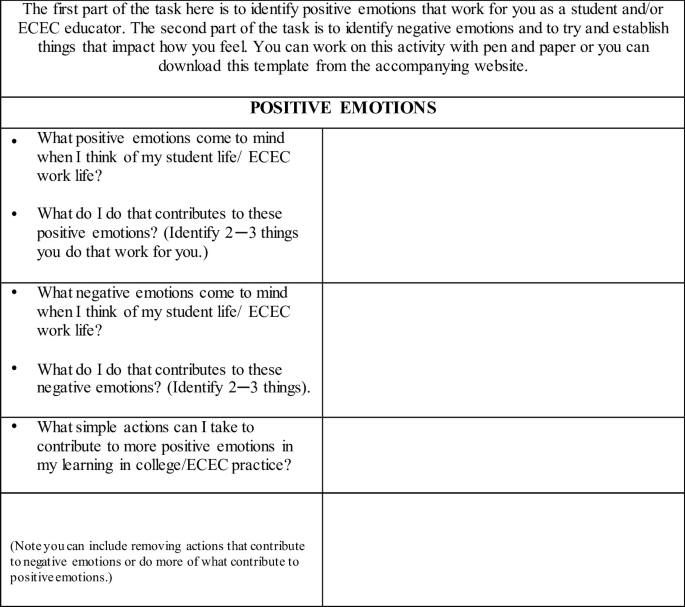 The first part of the task here is to identify positive emotions that work for you as a student and/or ECEC educator. The second part of the task is to identify negative emotions and to try and establish things that impact how you feel. You can work on this activity with pen and paper or you can download this template from the accompanying website.

POSITIVE EMOTIONS

• What positive emotions come to mind when I think of my student life/ ECEC work life?

• What do I do that contributes to these positive emotions? (Identify 2—3 things you do that work for you.)

• What negative emotions come to mind when I think of my student life/ ECEC work life?

• What do I do that contributes to these negative emotions? (Identify 2—3 things).

• What simple actions can I take to contribute to more positive emotions in my learning in college/ECEC practice?

(Note you can include removing actions that contribute to negative emotions or do more of what contribute to positive emotions.)